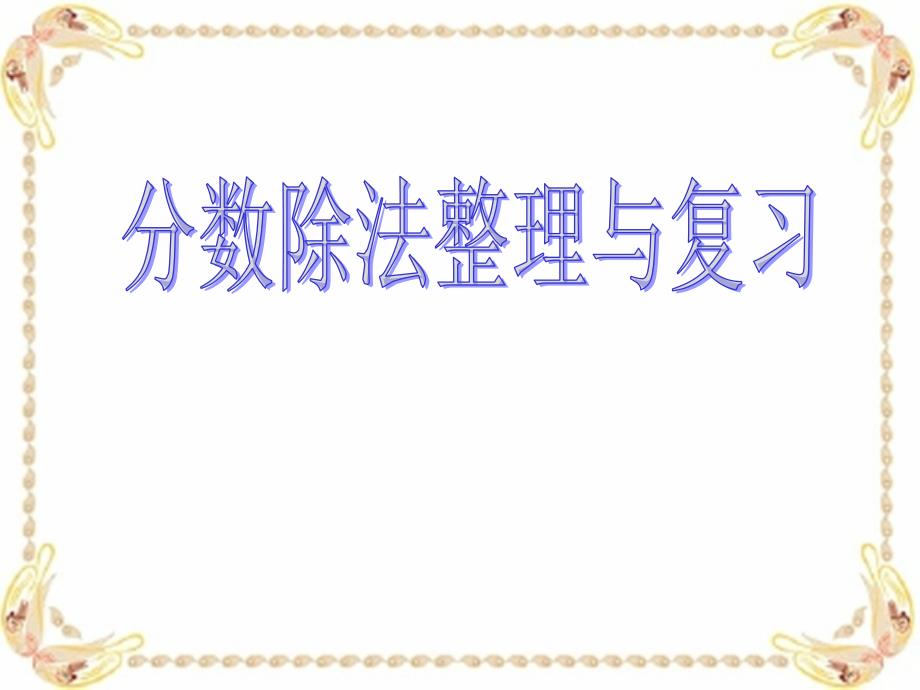 分数除法整理与复习